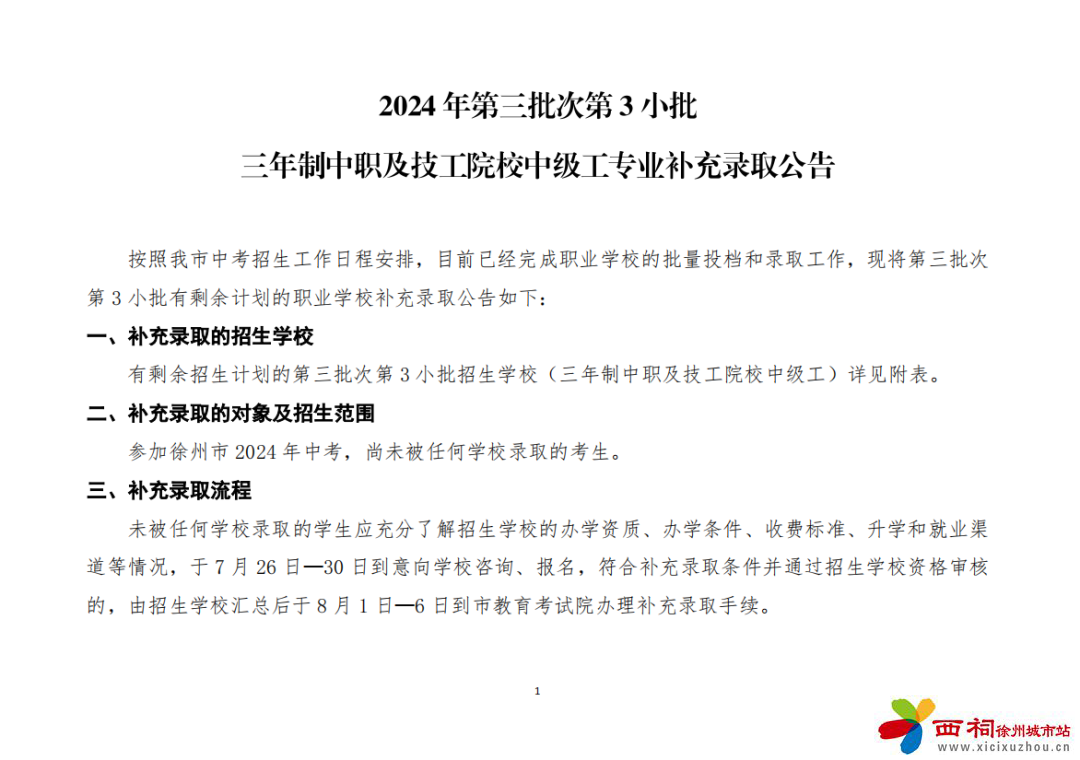 2024 年第三批次第 3 小批

三年制中职及技工院校中级工专业补充录取公告

按照我市中考招生工作日程安排，目前已经完成职业学校的批量投档和录取工作，现将第三批次第 3 小批有剩余计划的职业学校补充录取公告如下：

一、补充录取的招生学校

有剩余招生计划的第三批次第 3 小批招生学校（三年制中职及技工院校中级工）详见附表。

二、补充录取的对象及招生范围

参加徐州市 2024 年中考，尚未被任何学校录取的考生。

三、补充录取流程

未被任何学校录取的学生应充分了解招生学校的办学资质、办学条件、收费标准、升学和就业渠道等情况，于 7 月 26 日—30 日到意向学校咨询、报名，符合补充录取条件并通过招生学校资格审核的，由招生学校汇总后于 8 月 1 日—6 日到市教育考试院办理补充录取手续。

1

西祠徐州城市站
www.xicixuzhou.cn